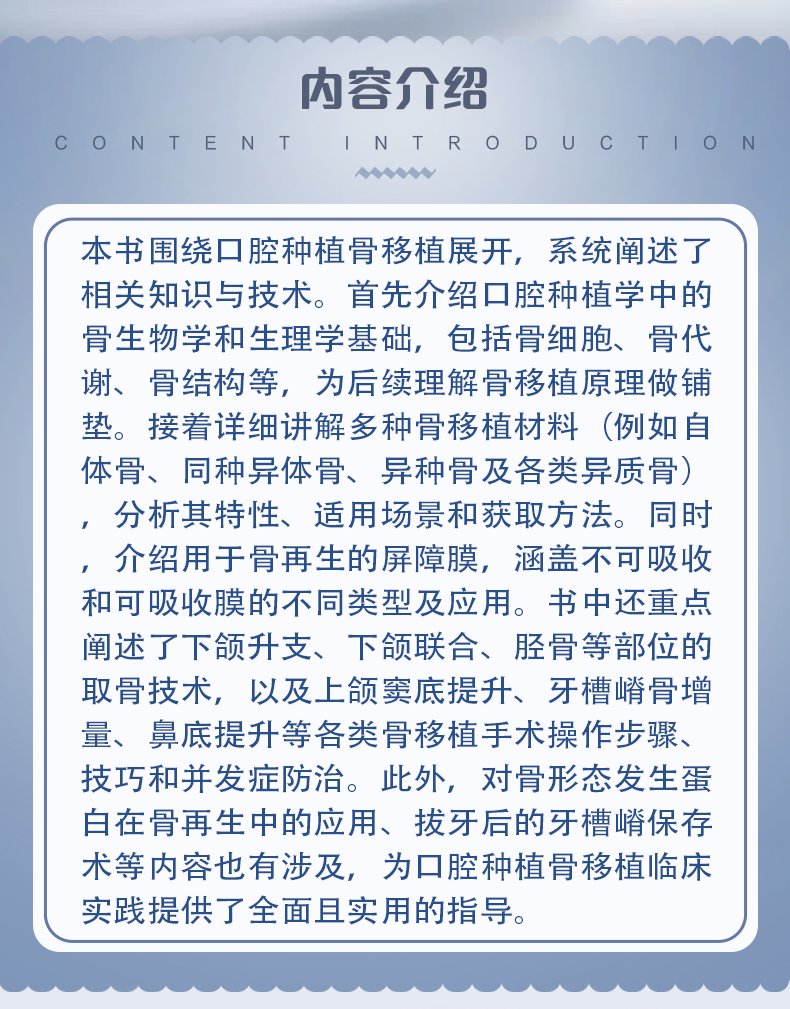 内容介绍

CONTENT INTRODUCTION

本书围绕口腔种植骨移植展开，系统阐述了相关知识与技术。首先介绍口腔种植学中的骨生物学和生理学基础，包括骨细胞、骨代谢、骨结构等，为后续理解骨移植原理做铺垫。接着详细讲解多种骨移植材料（例如自体骨、同种异体骨、异种骨及各类异质骨），分析其特性、适用场景和获取方法。同时，介绍用于骨再生的屏障膜，涵盖不可吸收和可吸收膜的不同类型及应用。书中还重点阐述了下颌升支、下颌联合、胫骨等部位的取骨技术，以及上颌窦底提升、牙槽嵴骨增量、鼻底提升等各类骨移植手术操作步骤、技巧和并发症防治。此外，对骨形态发生蛋白在骨再生中的应用、拔牙后的牙槽嵴保存术等内容也有涉及，为口腔种植骨移植临床实践提供了全面且实用的指导。